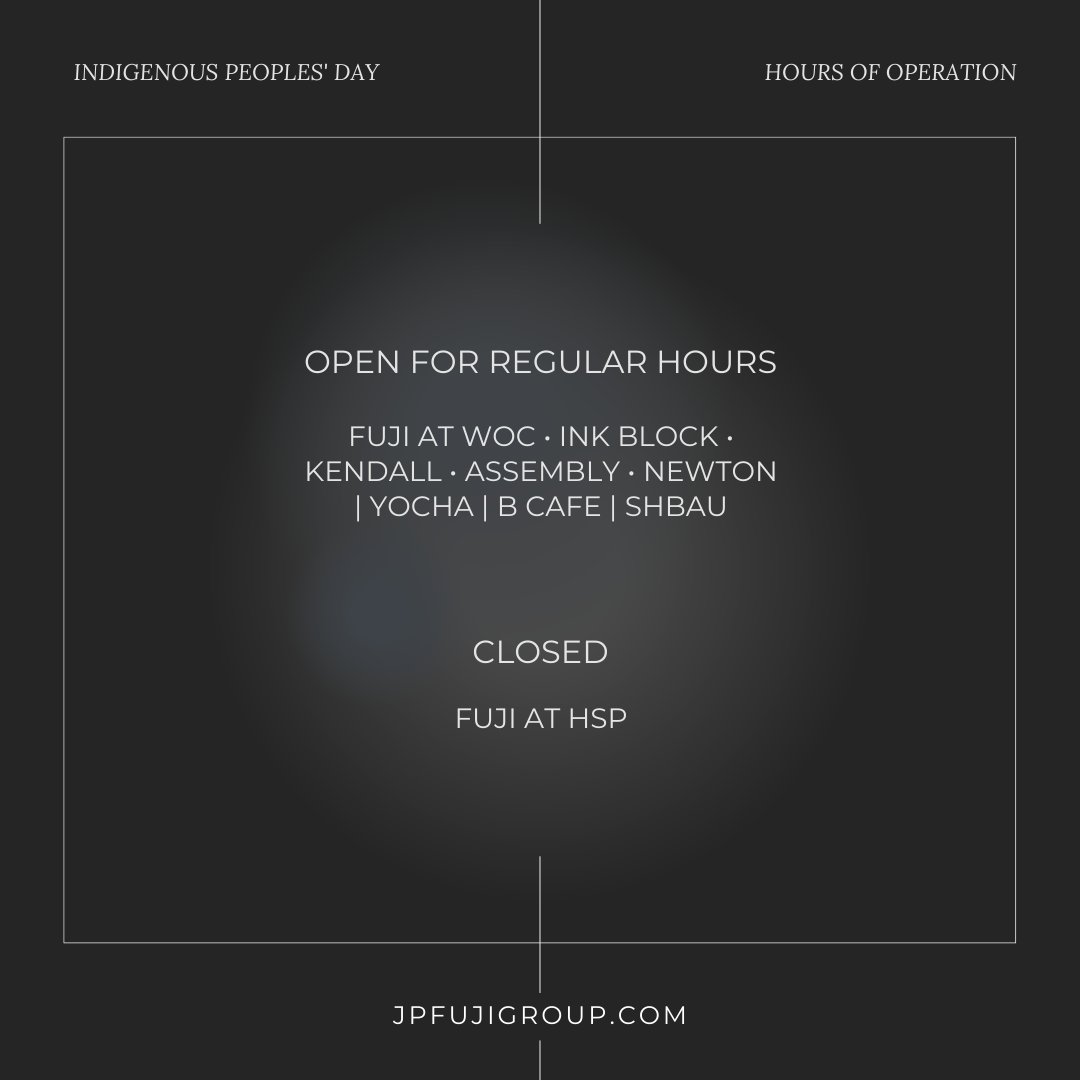 INDIGENOUS PEOPLES' DAY

HOURS OF OPERATION

OPEN FOR REGULAR HOURS

FUJI AT WOC • INK BLOCK • KENDALL • ASSEMBLY • NEWTON | YOCHA | B CAFE | SHBAU

CLOSED

FUJI AT HSP

JPFUJIGROUP.COM